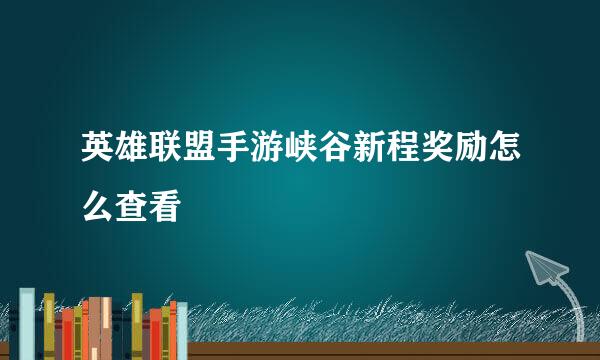 英雄联盟手游峡谷新程奖励怎么查看